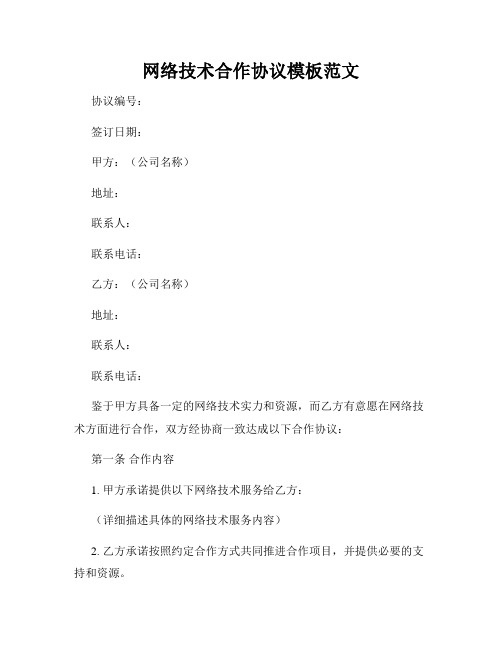 网络技术合作协议模板范文

协议编号：

签订日期：

甲方：（公司名称）

地址：

联系人：

联系电话：

乙方：（公司名称）

地址：

联系人：

联系电话：

鉴于甲方具备一定的网络技术实力和资源，而乙方有意愿在网络技术方面进行合作，双方经协商一致达成以下合作协议：

第一条 合作内容

1. 甲方承诺提供以下网络技术服务给乙方：

（详细描述具体的网络技术服务内容）

2. 乙方承诺按照约定合作方式共同推进合作项目，并提供必要的支持和资源。